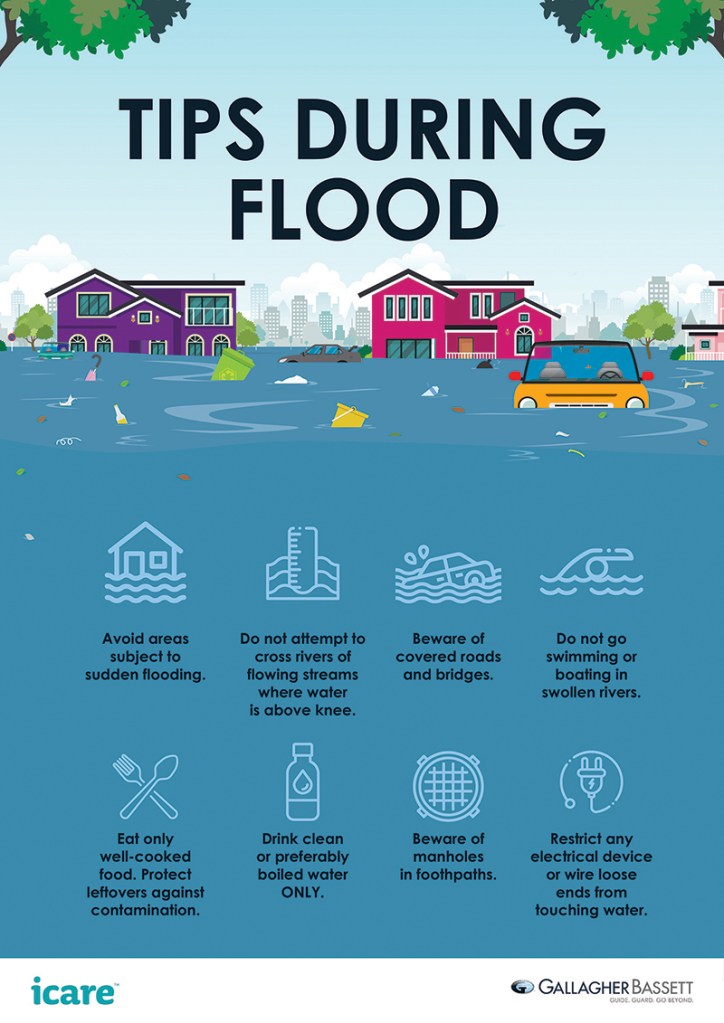 TIPS DURING FLOOD

Avoid areas subject to sudden flooding.

Do not attempt to cross rivers of flowing streams where water is above knee.

Beware of covered roads and bridges.

Do not go swimming or boating in swollen rivers.

Eat only well-cooked food. Protect leftovers against contamination.

Drink clean or preferably boiled water ONLY.

Beware of manholes in foothpaths.

Restrict any electrical device or wire loose ends from touching water.

icare™

GALLAGHER BASSETT
GUIDE. GUARD. GO BEYOND.